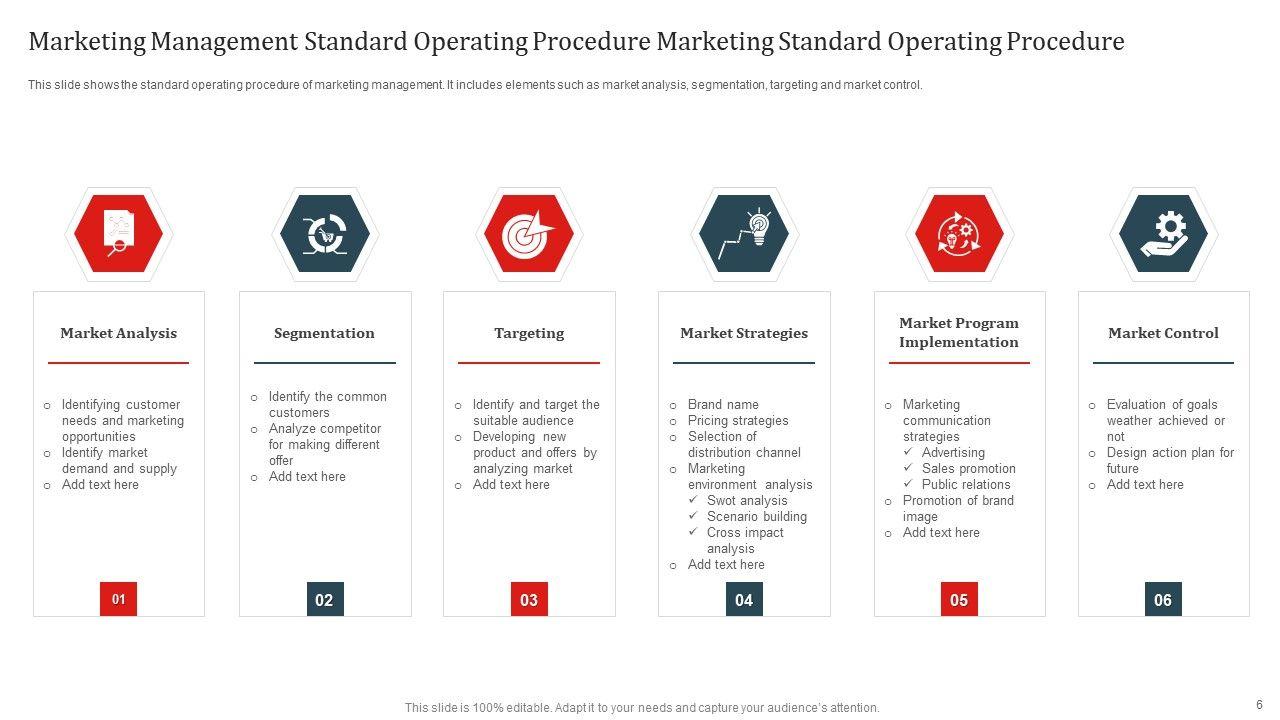 Marketing Management Standard Operating Procedure Marketing Standard Operating Procedure

This slide shows the standard operating procedure of marketing management. It includes elements such as market analysis, segmentation, targeting and market control.

Market Analysis

o Identifying customer needs and marketing opportunities
o Identify market demand and supply
o Add text here

01

Segmentation

o Identify the common customers
o Analyze competitor for making different offer
o Add text here

02

Targeting

o Identify and target the suitable audience
o Developing new product and offers by analyzing market
o Add text here

03

Market Strategies

o Brand name
o Pricing strategies
o Selection of distribution channel
o Marketing environment analysis
✓ Swot analysis
✓ Scenario building
✓ Cross impact analysis
o Add text here

04

Market Program Implementation

o Marketing communication strategies
✓ Advertising
✓ Sales promotion
✓ Public relations
o Promotion of brand image
o Add text here

05

Market Control

o Evaluation of goals weather achieved or not
o Design action plan for future
o Add text here

06

This slide is 100% editable. Adapt it to your needs and capture your audience's attention.

6